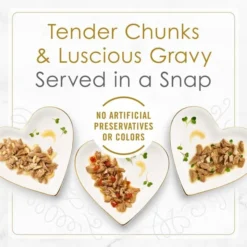 Tender Chunks & Luscious Gravy Served in a Snap

NO ARTIFICIAL PRESERVATIVES OR COLORS